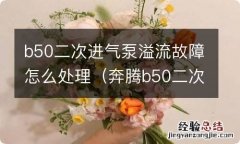 b50二次进气泵溢流故障怎么处理（奔腾b50二次

经验总结
jingyanzongjie.com